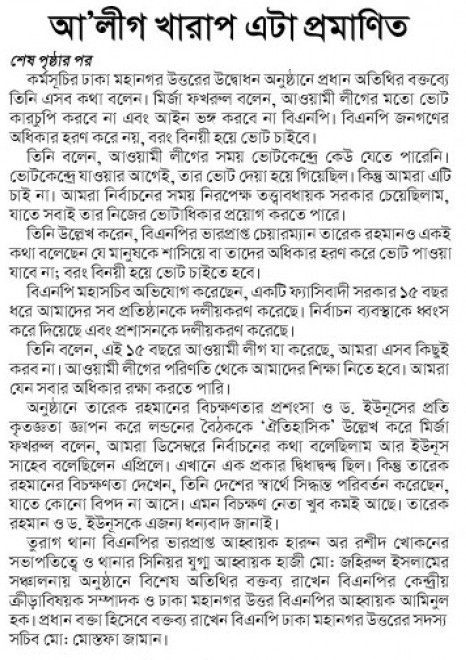 আ'লীগ খারাপ এটা প্রমাণিত

শেষ পৃষ্ঠার পর

কর্মসূচির ঢাকা মহানগর উত্তরের উদ্বোধন অনুষ্ঠানে প্রধান অতিথির বক্তব্যে তিনি এসব কথা বলেন। মির্জা ফখরুল বলেন, আওয়ামী লীগের মতো ভোট কারচুপি করবে না এবং আইন ভঙ্গ করবে না বিএনপি। বিএনপি জনগণের অধিকার হরণ করে নয়, বরং বিনয়ী হয়ে ভোট চাইবে।

তিনি বলেন, আওয়ামী লীগের সময় ভোটকেন্দ্রে কেউ যেতে পারেনি। ভোটকেন্দ্রে যাওয়ার আগেই, তার ভোট দেয়া হয়ে গিয়েছিল। কিন্তু আমরা এটি চাই না। আমরা নির্বাচনের সময় নিরপেক্ষ তত্ত্বাবধায়ক সরকার চেয়েছিলাম, যাতে সবাই তার নিজের ভোটাধিকার প্রয়োগ করতে পারে।

তিনি উল্লেখ করেন, বিএনপির ভারপ্রাপ্ত চেয়ারম্যান তারেক রহমানও একই কথা বলেছেন যে মানুষকে শাসিয়ে বা তাদের অধিকার হরণ করে ভোট পাওয়া যাবে না; বরং বিনয়ী হয়ে ভোট চাইতে হবে।

বিএনপি মহাসচিব অভিযোগ করেছেন, একটি ফ্যাসিবাদী সরকার ১৫ বছর ধরে আমাদের সব প্রতিষ্ঠানকে দলীয়করণ করেছে। নির্বাচন ব্যবস্থাকে ধ্বংস করে দিয়েছে এবং প্রশাসনকে দলীয়করণ করেছে।

তিনি বলেন, এই ১৫ বছরে আওয়ামী লীগ যা করেছে, আমরা এসব কিছুই করব না। আওয়ামী লীগের পরিণতি থেকে আমাদের শিক্ষা নিতে হবে। আমরা যেন সবার অধিকার রক্ষা করতে পারি।

অনুষ্ঠানে তারেক রহমানের বিচক্ষণতার প্রশংসা ও ড. ইউনূসের প্রতি কৃতজ্ঞতা জ্ঞাপন করে লন্ডনের বৈঠককে 'ঐতিহাসিক' উল্লেখ করে মির্জা ফখরুল বলেন, আমরা ডিসেম্বরে নির্বাচনের কথা বলেছিলাম আর ইউনূস সাহেব বলেছিলেন এপ্রিলে। এখানে এক প্রকার দ্বিধাদ্বন্দ্ব ছিল। কিন্তু তারেক রহমানের বিচক্ষণতা দেখেন, তিনি দেশের স্বার্থে সিদ্ধান্ত পরিবর্তন করেছেন, যাতে কোনো বিপদ না আসে। এমন বিচক্ষণ নেতা খুব কমই আছে। তারেক রহমান ও ড. ইউনূসকে এজন্য ধন্যবাদ জানাই।

তুরাগ থানা বিএনপির ভারপ্রাপ্ত আহ্বায়ক হারুন অর রশীদ খোকনের সভাপতিত্বে ও থানার সিনিয়র যুগ্ম আহ্বায়ক হাজী মো: জহিরুল ইসলামের সঞ্চালনায় অনুষ্ঠানে বিশেষ অতিথির বক্তব্য রাখেন বিএনপির কেন্দ্রীয় ক্রীড়াবিষয়ক সম্পাদক ও ঢাকা মহানগর উত্তর বিএনপির আহ্বায়ক আমিনুল হক। প্রধান বক্তা হিসেবে বক্তব্য রাখেন বিএনপি ঢাকা মহানগর উত্তরের সদস্য সচিব মো: মোস্তফা জামান।